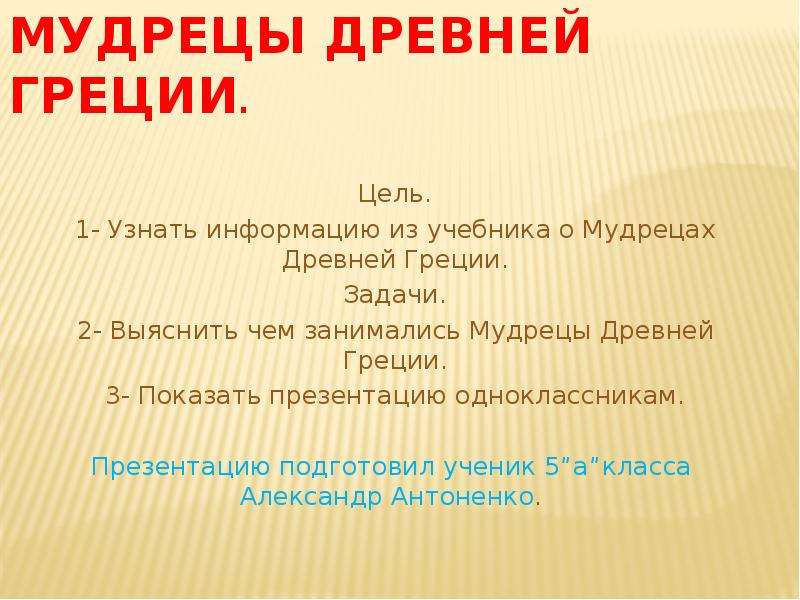 МУДРЕЦЫ ДРЕВНЕЙ ГРЕЦИИ.

Цель.

1- Узнать информацию из учебника о Мудрецах Древней Греции.

Задачи.

2- Выяснить чем занимались Мудрецы Древней Греции.

3- Показать презентацию одноклассникам.

Презентацию подготовил ученик 5”а”класса Александр Антоненко.